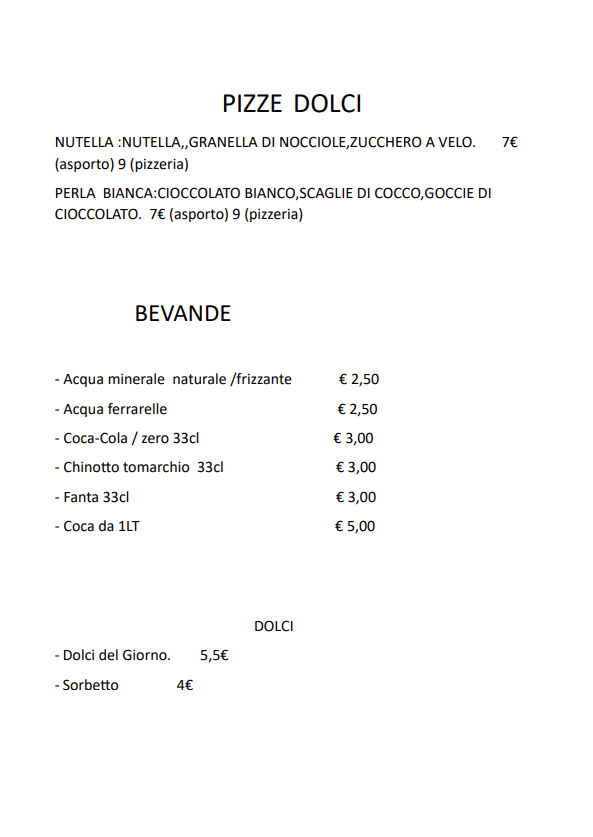 PIZZE DOLCI

NUTELLA :NUTELLA,,GRANELLA DI NOCCIOLE,ZUCCHERO A VELO. 7€ (asporto) 9 (pizzeria)

PERLA BIANCA:CIOCCOLATO BIANCO,SCAGLIE DI COCCO,GOCCIE DI CIOCCOLATO. 7€ (asporto) 9 (pizzeria)

BEVANDE

- Acqua minerale naturale /frizzante € 2,50

- Acqua ferrarelle € 2,50

- Coca-Cola / zero 33cl € 3,00

- Chinotto tomarchio 33cl € 3,00

- Fanta 33cl € 3,00

- Coca da 1LT € 5,00

DOLCI

- Dolci del Giorno. 5,5€

- Sorbetto 4€